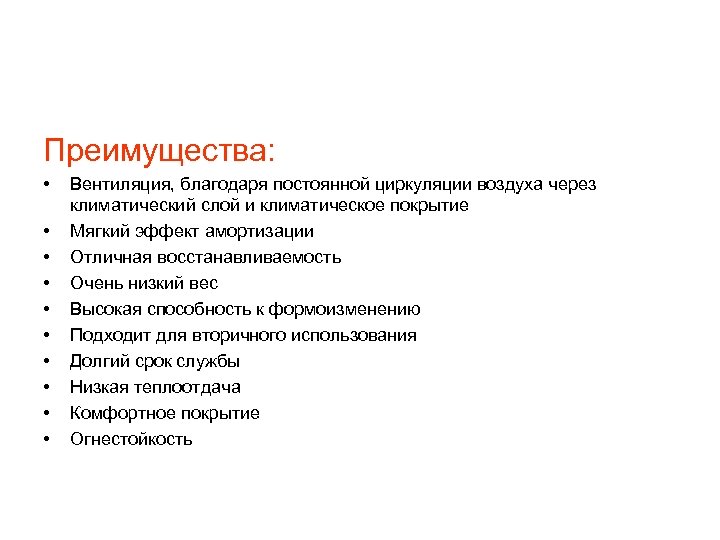 Преимущества:

• Вентиляция, благодаря постоянной циркуляции воздуха через климатический слой и климатическое покрытие
• Мягкий эффект амортизации
• Отличная восстанавливаемость
• Очень низкий вес
• Высокая способность к формоизменению
• Подходит для вторичного использования
• Долгий срок службы
• Низкая теплоотдача
• Комфортное покрытие
• Огнестойкость